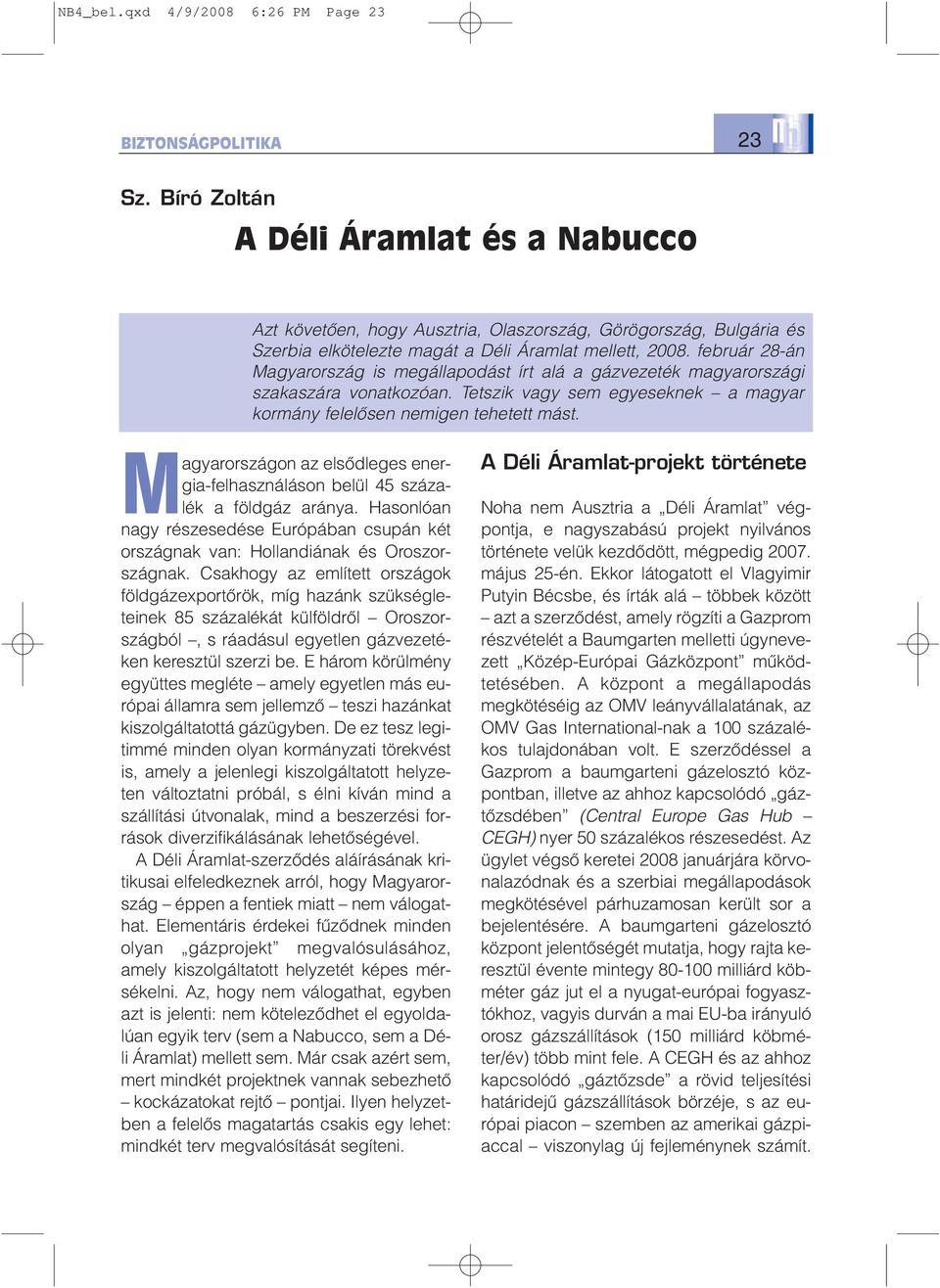 NB4_bel.qxd 4/9/2008 6:26 PM Page 23

BIZTONSÁGPOLITIKA

23

Sz. Bíró Zoltán

A Déli Áramlat és a Nabucco

Azt követően, hogy Ausztria, Olaszország, Görögország, Bulgária és Szerbia elkötelezte magát a Déli Áramlat mellett, 2008. február 28-án Magyarország is megállapodást írt alá a gázvezeték magyarországi szakaszára vonatkozóan. Tetszik vagy sem egyeseknek – a magyar kormány felelősen nemigen tehetett mást.

Magyarországon az elsődleges energia-felhasználáson belül 45 százalék a földgáz aránya. Hasonlóan nagy részesedése Európában csupán két országnak van: Hollandiának és Oroszországnak. Csakhogy az említett országok földgázexportőrök, míg hazánk szükségleteinek 85 százalékát külföldről – Oroszországból –, s ráadásul egyetlen gázvezetéken keresztül szerzi be. E három körülmény együttes megléte – amely egyetlen más európai államra sem jellemző – teszi hazánkat kiszolgáltatottá gázügyben. De ez tesz legitimmé minden olyan kormányzati törekvést is, amely a jelenlegi kiszolgáltatott helyzeten változtatni próbál, s élni kíván mind a szállítási útvonalak, mind a beszerzési források diverzifikálásának lehetőségével.

A Déli Áramlat-szerződés aláírásának kritikusai elfeledkeznek arról, hogy Magyarország – éppen a fentiek miatt – nem válogathat. Elementáris érdekei fűződnek minden olyan „gázprojekt” megvalósulásához, amely kiszolgáltatott helyzetét képes mérsékelni. Az, hogy nem válogathat, egyben azt is jelenti: nem köteleződhet el egyoldalúan egyik terv (sem a Nabucco, sem a Déli Áramlat) mellett sem. Már csak azért sem, mert mindkét projektnek vannak sebezhető – kockázatokat rejtő – pontjai. Ilyen helyzetben a felelős magatartás csakis egy lehet: mindkét terv megvalósítását segíteni.

A Déli Áramlat-projekt története

Noha nem Ausztria a „Déli Áramlat” végpontja, e nagyszabású projekt nyilvános története velük kezdődött, mégpedig 2007. május 25-én. Ekkor látogatott el Vlagyimir Putyin Bécsbe, és írták alá – többek között – azt a szerződést, amely rögzíti a Gazprom részvételét a Baumgarten melletti úgynevezett „Közép-Európai Gázközpont” működtetésében. A központ a megállapodás megkötéséig az OMV leányvállalatának, az OMV Gas International-nak a 100 százalékos tulajdonában volt. E szerződéssel a Gazprom a baumgarteni gázelosztó központban, illetve az ahhoz kapcsolódó „gáztőzsdében” (Central Europe Gas Hub – CEGH) nyer 50 százalékos részesedést. Az ügylet végső keretei 2008 januárjára körvonalazódnak és a szerbiai megállapodások megkötésével párhuzamosan került sor a bejelentésére. A baumgarteni gázelosztó központ jelentőségét mutatja, hogy rajta keresztül évente mintegy 80-100 milliárd köbméter gáz jut el a nyugat-európai fogyasztókhoz, vagyis durván a mai EU-ba irányuló orosz gázszállítások (150 milliárd köbméter/év) több mint fele. A CEGH és az ahhoz kapcsolódó „gáztőzsde” a rövid teljesítési határidejű gázszállítások börzéje, s az európai piacon – szemben az amerikai gázpiaccal – viszonylag új fejleménynek számít.